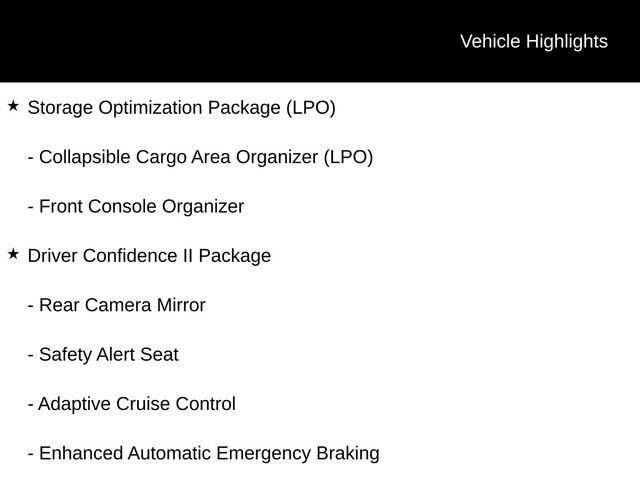 Vehicle Highlights

★ Storage Optimization Package (LPO)

- Collapsible Cargo Area Organizer (LPO)

- Front Console Organizer

★ Driver Confidence II Package

- Rear Camera Mirror

- Safety Alert Seat

- Adaptive Cruise Control

- Enhanced Automatic Emergency Braking